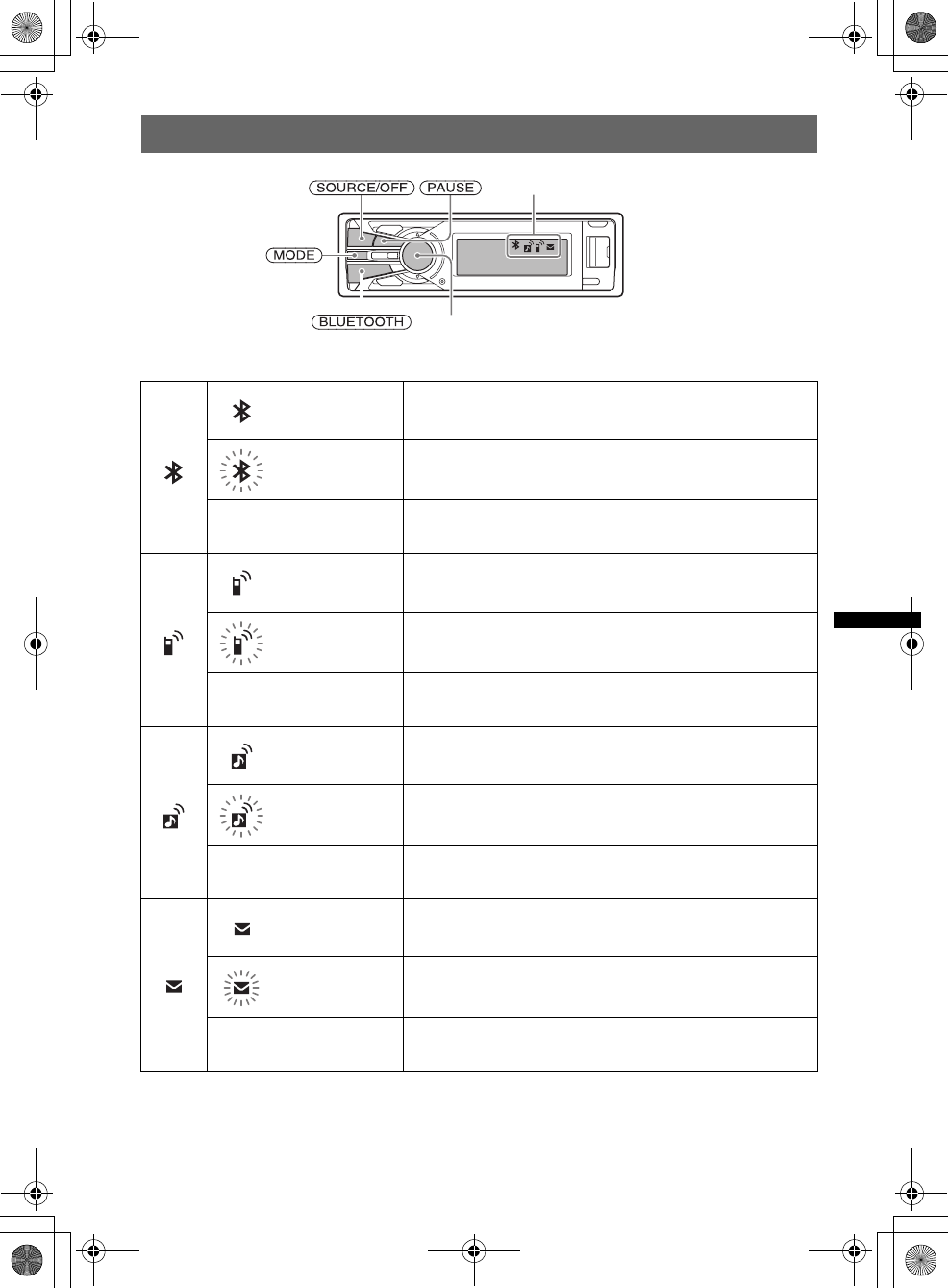 SOURCE/OFF
PAUSE
MODE
BLUETOOTH